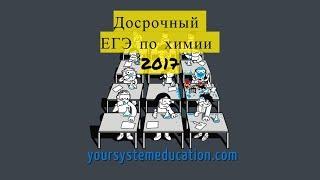 Досрочный
ЕГЭ по химии
2017

yoursystemeducation.com